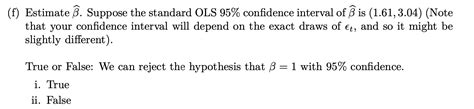 (f) Estimate $\widehat{\beta}$. Suppose the standard OLS 95% confidence interval of $\widehat{\beta}$ is $(1.61, 3.04)$ (Note that your confidence interval will depend on the exact draws of $\epsilon_t$, and so it might be slightly different).

True or False: We can reject the hypothesis that $\beta = 1$ with 95% confidence.

i. True

ii. False